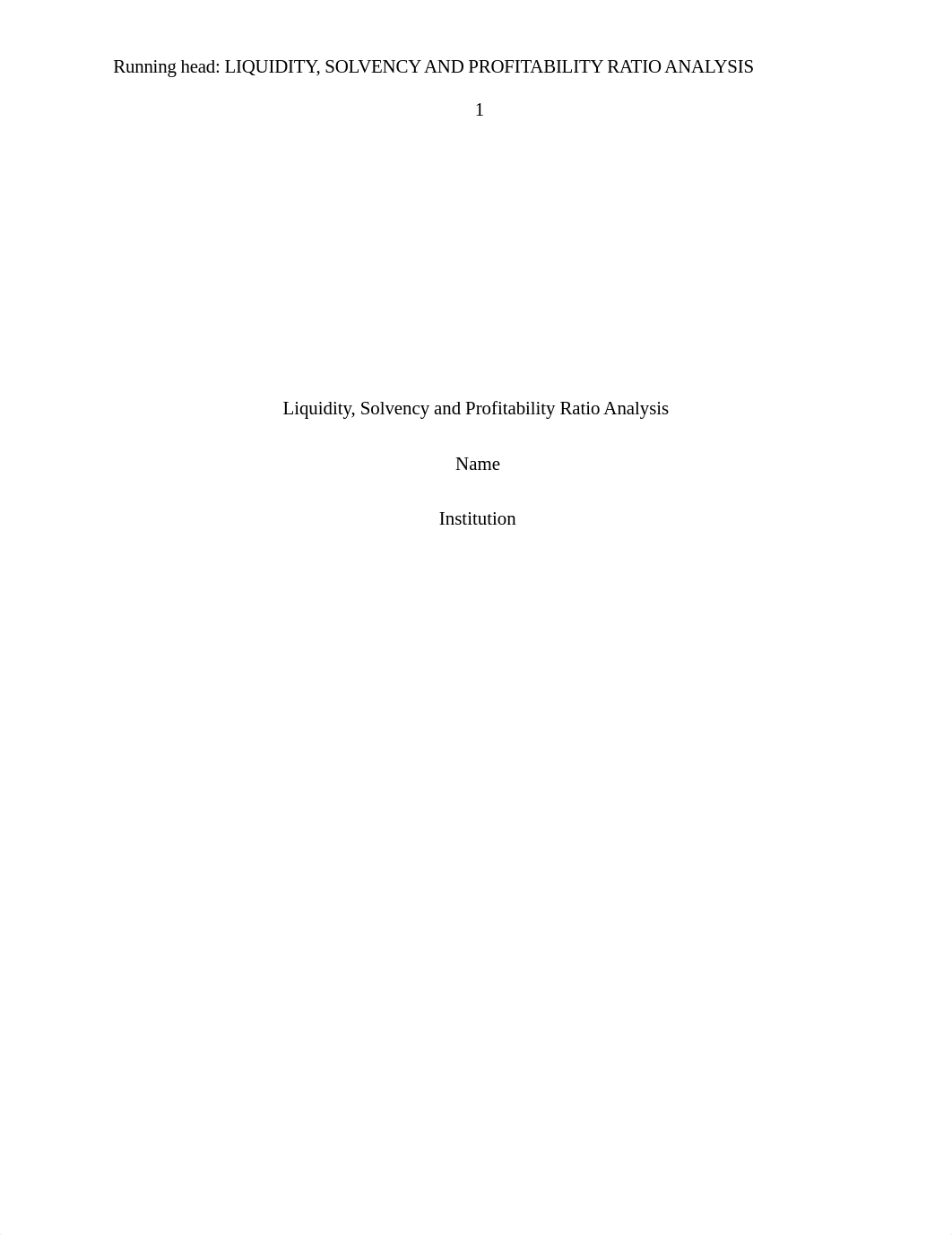 Running head: LIQUIDITY, SOLVENCY AND PROFITABILITY RATIO ANALYSIS

1

Liquidity, Solvency and Profitability Ratio Analysis

Name

Institution